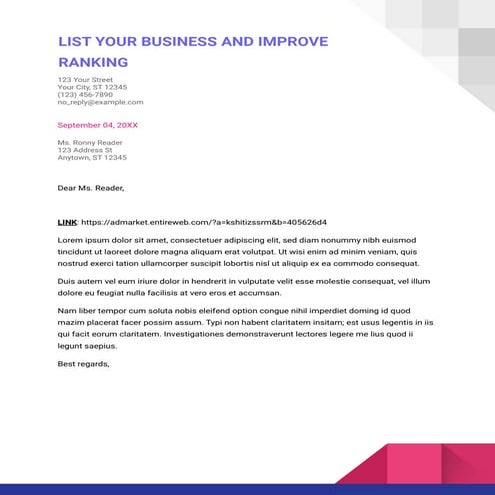 LIST YOUR BUSINESS AND IMPROVE RANKING

123 Your Street
Your City, ST 12345
(123) 456-7890
no_reply@example.com

September 04, 20XX

Ms. Ronny Reader
123 Address St
Anytown, ST 12345

Dear Ms. Reader,

LINK: https://admarket.entireweb.com/?a=kshitizssrm&b=405626d4

Lorem ipsum dolor sit amet, consectetuer adipiscing elit, sed diam nonummy nibh euismod tincidunt ut laoreet dolore magna aliquam erat volutpat. Ut wisi enim ad minim veniam, quis nostrud exerci tation ullamcorper suscipit lobortis nisl ut aliquip ex ea commodo consequat.

Duis autem vel eum iriure dolor in hendrerit in vulputate velit esse molestie consequat, vel illum dolore eu feugiat nulla facilisis at vero eros et accumsan.

Nam liber tempor cum soluta nobis eleifend option congue nihil imperdiet doming id quod mazim placerat facer possim assum. Typi non habent claritatem insitam; est usus legentis in iis qui facit eorum claritatem. Investigationes demonstraverunt lectores legere me lius quod ii legunt saepius.

Best regards,